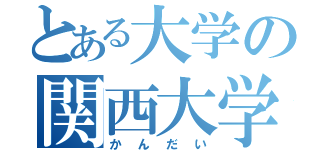 とある大学の
関西大学
かんだい